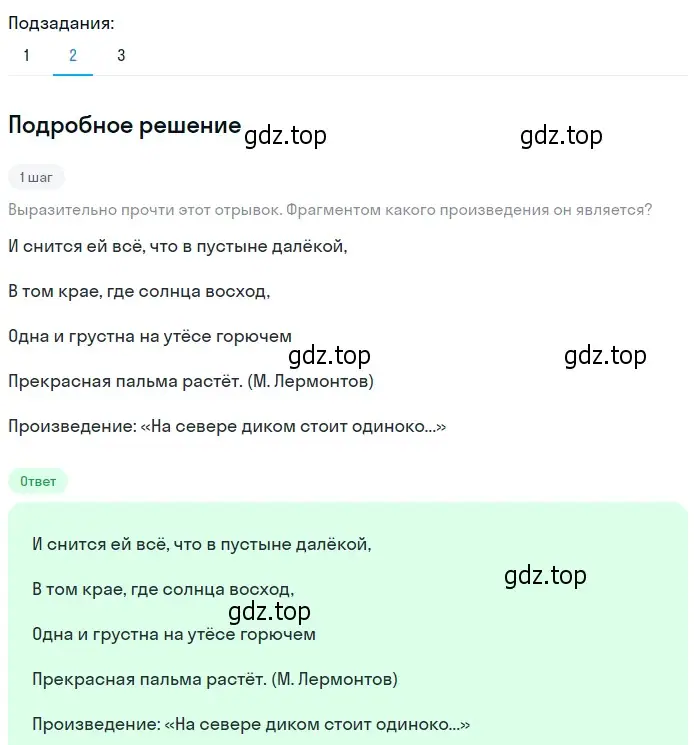 Подзадания:
1 2 3

Подробное решение gdz.top gdz.top

1 шаг

Выразительно прочти этот отрывок. Фрагментом какого произведения он является?

И снится ей всё, что в пустыне далёкой,

В том крае, где солнца восход,

Одна и грустна на утёсе горючем

gdz.top gdz.top

Прекрасная пальма растёт. (М. Лермонтов)

Произведение: «На севере диком стоит одиноко...»

Ответ

И снится ей всё, что в пустыне далёкой,

gdz.top

В том крае, где солнца восход,

gdz.top

Одна и грустна на утёсе горючем

Прекрасная пальма растёт. (М. Лермонтов)

Произведение: «На севере диком стоит одиноко...»